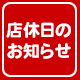 店休日の
お知らせ